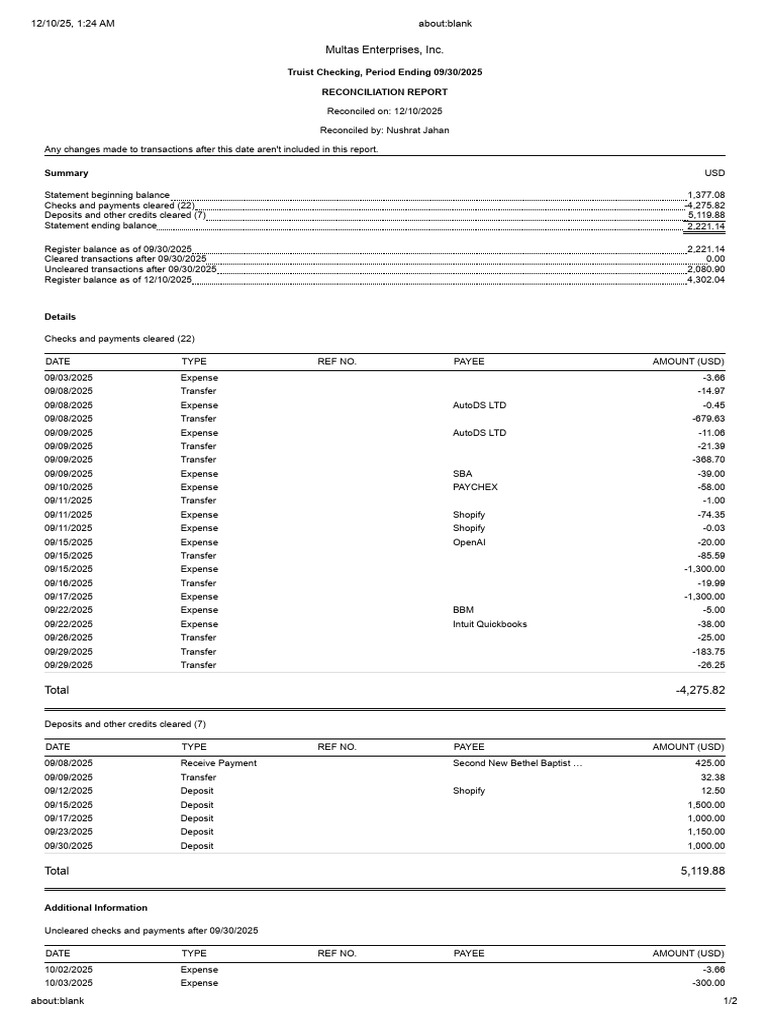 12/10/25, 1:24 AM about:blank

Multas Enterprises, Inc.

Truist Checking, Period Ending 09/30/2025

RECONCILIATION REPORT

Reconciled on: 12/10/2025

Reconciled by: Nushrat Jahan

Any changes made to transactions after this date aren't included in this report.

Summary

USD

Statement beginning balance 1,377.08
Checks and payments cleared (22) -4,275.82
Deposits and other credits cleared (7) 5,119.88
Statement ending balance 2,221.14

Register balance as of 09/30/2025 2,221.14
Cleared transactions after 09/30/2025 0.00
Uncleared transactions after 09/30/2025 2,080.90
Register balance as of 12/10/2025 4,302.04

Details

Checks and payments cleared (22)

| DATE | TYPE | REF NO. | PAYEE | AMOUNT (USD) |
|---|---|---|---|---|
| 09/03/2025 | Expense | | | -3.66 |
| 09/08/2025 | Transfer | | | -14.97 |
| 09/08/2025 | Expense | | AutoDS LTD | -0.45 |
| 09/08/2025 | Transfer | | | -679.63 |
| 09/09/2025 | Expense | | AutoDS LTD | -11.06 |
| 09/09/2025 | Transfer | | | -21.39 |
| 09/09/2025 | Transfer | | | -368.70 |
| 09/09/2025 | Expense | | SBA | -39.00 |
| 09/10/2025 | Expense | | PAYCHEX | -58.00 |
| 09/11/2025 | Transfer | | | -1.00 |
| 09/11/2025 | Expense | | Shopify | -74.35 |
| 09/11/2025 | Expense | | Shopify | -0.03 |
| 09/15/2025 | Expense | | OpenAI | -20.00 |
| 09/15/2025 | Transfer | | | -85.59 |
| 09/15/2025 | Expense | | | -1,300.00 |
| 09/16/2025 | Transfer | | | -19.99 |
| 09/17/2025 | Expense | | | -1,300.00 |
| 09/22/2025 | Expense | | BBM | -5.00 |
| 09/22/2025 | Expense | | Intuit Quickbooks | -38.00 |
| 09/26/2025 | Transfer | | | -25.00 |
| 09/29/2025 | Transfer | | | -183.75 |
| 09/29/2025 | Transfer | | | -26.25 |

Total -4,275.82

Deposits and other credits cleared (7)

| DATE | TYPE | REF NO. | PAYEE | AMOUNT (USD) |
|---|---|---|---|---|
| 09/08/2025 | Receive Payment | | Second New Bethel Baptist ... | 425.00 |
| 09/09/2025 | Transfer | | | 32.38 |
| 09/12/2025 | Deposit | | Shopify | 12.50 |
| 09/15/2025 | Deposit | | | 1,500.00 |
| 09/17/2025 | Deposit | | | 1,000.00 |
| 09/23/2025 | Deposit | | | 1,150.00 |
| 09/30/2025 | Deposit | | | 1,000.00 |

Total 5,119.88

Additional Information

Uncleared checks and payments after 09/30/2025

| DATE | TYPE | REF NO. | PAYEE | AMOUNT (USD) |
|---|---|---|---|---|
| 10/02/2025 | Expense | | | -3.66 |
| 10/03/2025 | Expense | | | -300.00 |

about:blank 1/2